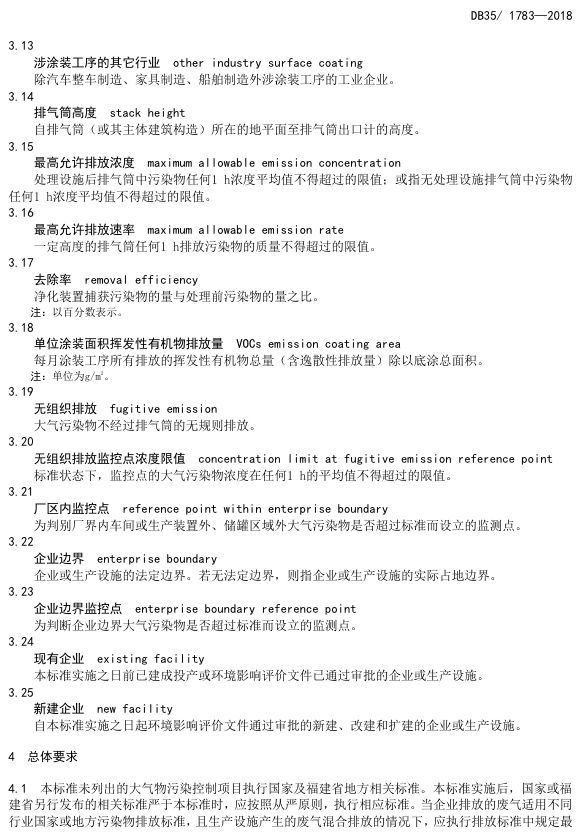 DB35/ 1783—2018

3.13
涉涂装工序的其它行业 other industry surface coating
除汽车整车制造、家具制造、船舶制造外涉涂装工序的工业企业。

3.14
排气筒高度 stack height
自排气筒（或其主体建筑构造）所在的地平面至排气筒出口计的高度。

3.15
最高允许排放浓度 maximum allowable emission concentration
处理设施后排气筒中污染物任何1 h浓度平均值不得超过的限值；或指无处理设施排气筒中污染物任何1 h浓度平均值不得超过的限值。

3.16
最高允许排放速率 maximum allowable emission rate
一定高度的排气筒任何1 h排放污染物的质量不得超过的限值。

3.17
去除率 removal efficiency
净化装置捕获污染物的量与处理前污染物的量之比。
注：以百分数表示。

3.18
单位涂装面积挥发性有机物排放量 VOCs emission coating area
每月涂装工序所有排放的挥发性有机物总量（含逸散性排放量）除以底涂总面积。
注：单位为g/m²。

3.19
无组织排放 fugitive emission
大气污染物不经过排气筒的无规则排放。

3.20
无组织排放监控点浓度限值 concentration limit at fugitive emission reference point
标准状态下，监控点的大气污染物浓度在任何1 h的平均值不得超过的限值。

3.21
厂区内监控点 reference point within enterprise boundary
为判别厂界内车间或生产装置外、储罐区域外大气污染物是否超过标准而设立的监测点。

3.22
企业边界 enterprise boundary
企业或生产设施的法定边界。若无法定边界，则指企业或生产设施的实际占地边界。

3.23
企业边界监控点 enterprise boundary reference point
为判断企业边界大气污染物是否超过标准而设立的监测点。

3.24
现有企业 existing facility
本标准实施之日前已建成投产或环境影响评价文件已通过审批的企业或生产设施。

3.25
新建企业 new facility
自本标准实施之日起环境影响评价文件通过审批的新建、改建和扩建的企业或生产设施。

4 总体要求

4.1 本标准未列出的大气物污染控制项目执行国家及福建省地方相关标准。本标准实施后，国家或福建省另行发布的相关标准严于本标准时，应按照从严原则，执行相应标准。当企业排放的废气适用不同行业国家或地方污染物排放标准，且生产设施产生的废气混合排放的情况下，应执行排放标准中规定最